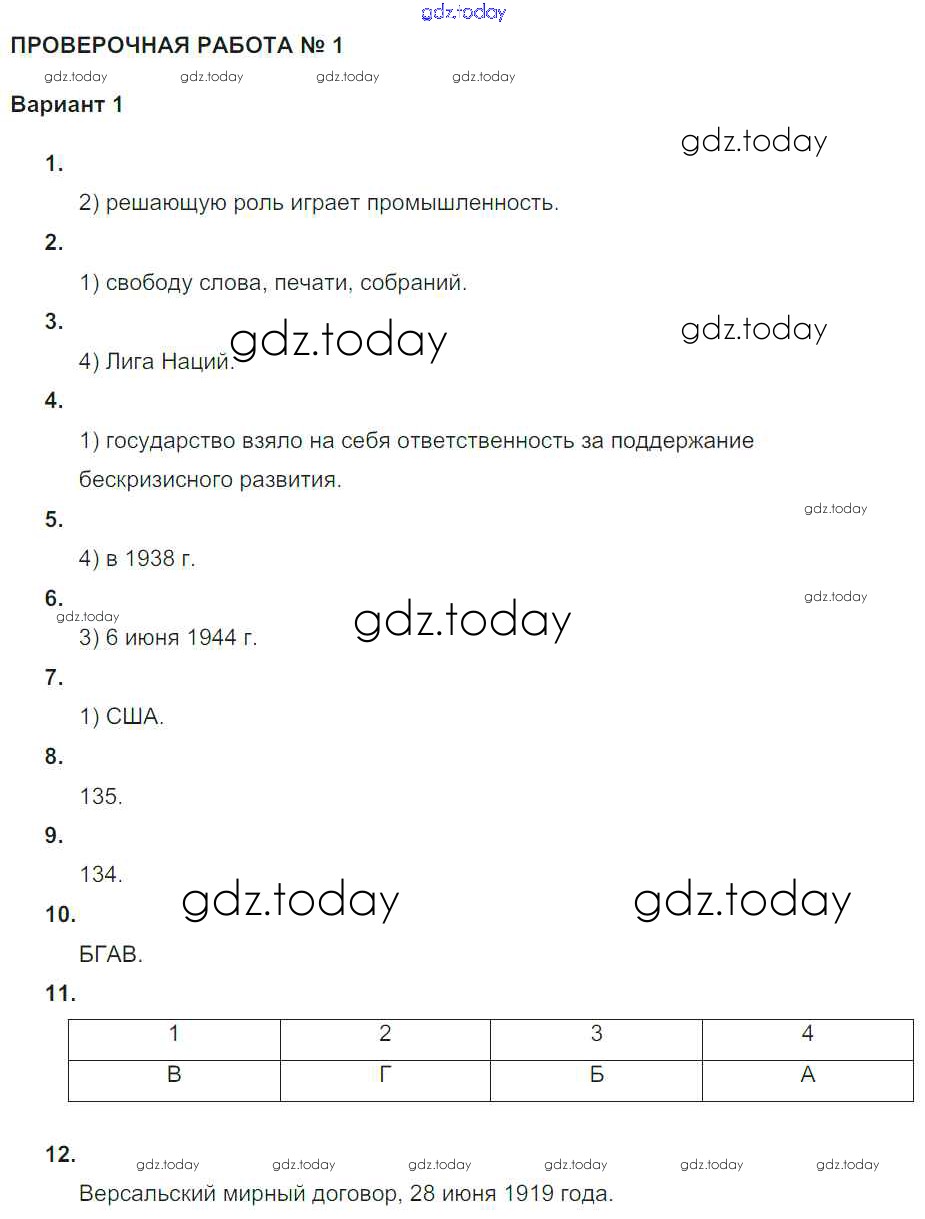 gdz.today

ПРОВЕРОЧНАЯ РАБОТА № 1

gdz.today gdz.today gdz.today gdz.today

Вариант 1

gdz.today

1.

2) решающую роль играет промышленность.

2.

1) свободу слова, печати, собраний.

3.

gdz.today gdz.today

4) Лига Наций.

4.

1) государство взяло на себя ответственность за поддержание бескризисного развития.

gdz.today

5.

4) в 1938 г.

6.

gdz.today gdz.today gdz.today

3) 6 июня 1944 г.

7.

1) США.

8.

135.

9.

134.

gdz.today gdz.today

10.

БГАВ.

11.

| 1 | 2 | 3 | 4 |
|---|---|---|---|
| В | Г | Б | А |

12.

gdz.today gdz.today gdz.today gdz.today gdz.today gdz.today

Версальский мирный договор, 28 июня 1919 года.